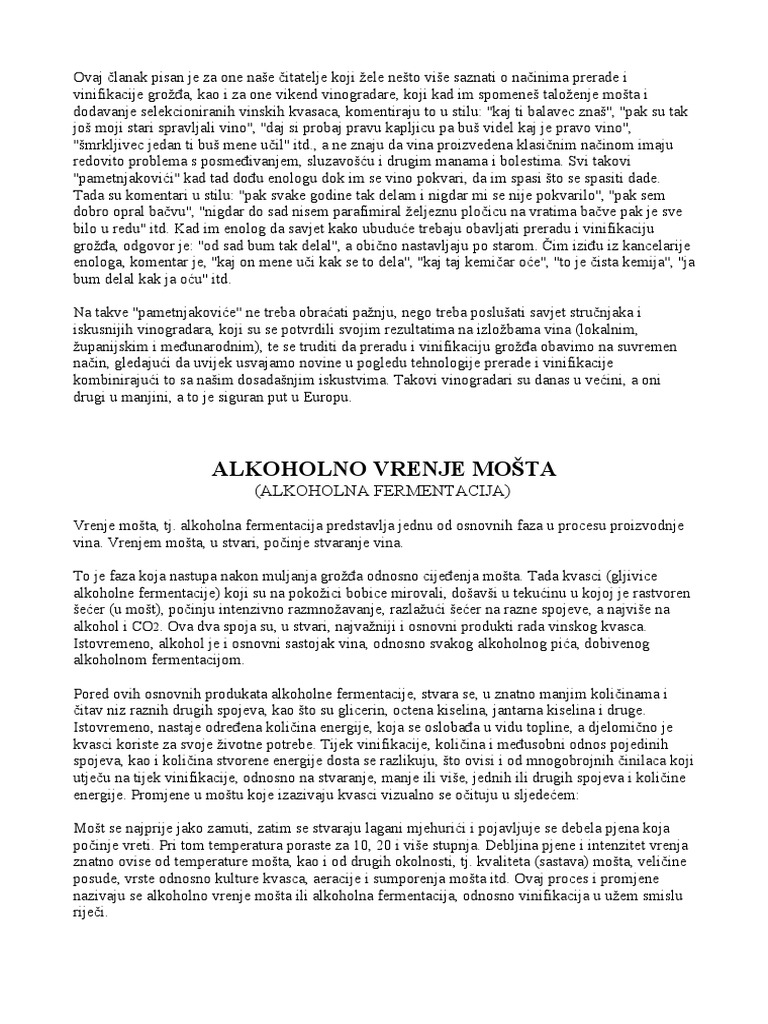 Ovaj članak pisan je za one naše čitatelje koji žele nešto više saznati o načinima prerade i vinifikacije grožđa, kao i za one vikend vinogradare, koji kad im spomeneš taloženje mošta i dodavanje selekcioniranih vinskih kvasaca, komentiraju to u stilu: "kaj ti balavec znaš", "pak su tak još moji stari spravljali vino", "daj si probaj pravu kapljicu pa buš videl kaj je pravo vino", "šmrkljivec jedan ti buš mene učil" itd., a ne znaju da vina proizvedena klasičnim načinom imaju redovito problema s posmeđivanjem, sluzavošću i drugim manama i bolestima. Svi takovi "pametnjakovići" kad tad dođu enologu dok im se vino pokvari, da im spasi što se spasiti dade. Tada su komentari u stilu: "pak svake godine tak delam i nigdar mi se nije pokvarilo", "pak sem dobro opral bačvu", "nigdar do sad nisem parafimiral željeznu pločicu na vratima bačve pak je sve bilo u redu" itd. Kad im enolog da savjet kako ubuduće trebaju obavljati preradu i vinifikaciju grožđa, odgovor je: "od sad bum tak delal", a obično nastavljaju po starom. Čim iziđu iz kancelarije enologa, komentar je, "kaj on mene uči kak se to dela", "kaj taj kemičar oće", "to je čista kemija", "ja bum delal kak ja oću" itd.

Na takve "pametnjakoviće" ne treba obraćati pažnju, nego treba poslušati savjet stručnjaka i iskusnijih vinogradara, koji su se potvrdili svojim rezultatima na izložbama vina (lokalnim, županijskim i međunarodnim), te se truditi da preradu i vinifikaciju grožđa obavimo na suvremen način, gledajući da uvijek usvajamo novine u pogledu tehnologije prerade i vinifikacije kombinirajući to sa našim dosadašnjim iskustvima. Takovi vinogradari su danas u većini, a oni drugi u manjini, a to je siguran put u Europu.

ALKOHOLNO VRENJE MOŠTA
(ALKOHOLNA FERMENTACIJA)

Vrenje mošta, tj. alkoholna fermentacija predstavlja jednu od osnovnih faza u procesu proizvodnje vina. Vrenjem mošta, u stvari, počinje stvaranje vina.

To je faza koja nastupa nakon muljanja grožđa odnosno cijeđenja mošta. Tada kvasci (gljivice alkoholne fermentacije) koji su na pokožici bobice mirovali, došavši u tekućinu u kojoj je rastvoren šećer (u mošt), počinju intenzivno razmnožavanje, razlažući šećer na razne spojeve, a najviše na alkohol i $CO_2$. Ova dva spoja su, u stvari, najvažniji i osnovni produkti rada vinskog kvasca. Istovremeno, alkohol je i osnovni sastojak vina, odnosno svakog alkoholnog pića, dobivenog alkoholnom fermentacijom.

Pored ovih osnovnih produkata alkoholne fermentacije, stvara se, u znatno manjim količinama i čitav niz raznih drugih spojeva, kao što su glicerin, octena kiselina, jantarna kiselina i druge. Istovremeno, nastaje određena količina energije, koja se oslobađa u vidu topline, a djelomično je kvasci koriste za svoje životne potrebe. Tijek vinifikacije, količina i međusobni odnos pojedinih spojeva, kao i količina stvorene energije dosta se razlikuju, što ovisi i od mnogobrojnih činilaca koji utječu na tijek vinifikacije, odnosno na stvaranje, manje ili više, jednih ili drugih spojeva i količine energije. Promjene u moštu koje izazivaju kvasci vizualno se očituju u sljedećem:

Mošt se najprije jako zamuti, zatim se stvaraju lagani mjehurići i pojavljuje se debela pjena koja počinje vreti. Pri tom temperatura poraste za 10, 20 i više stupnja. Debljina pjene i intenzitet vrenja znatno ovise od temperature mošta, kao i od drugih okolnosti, tj. kvaliteta (sastava) mošta, veličine posude, vrste odnosno kulture kvasca, aeracije i sumporenja mošta itd. Ovaj proces i promjene nazivaju se alkoholno vrenje mošta ili alkoholna fermentacija, odnosno vinifikacija u užem smislu riječi.